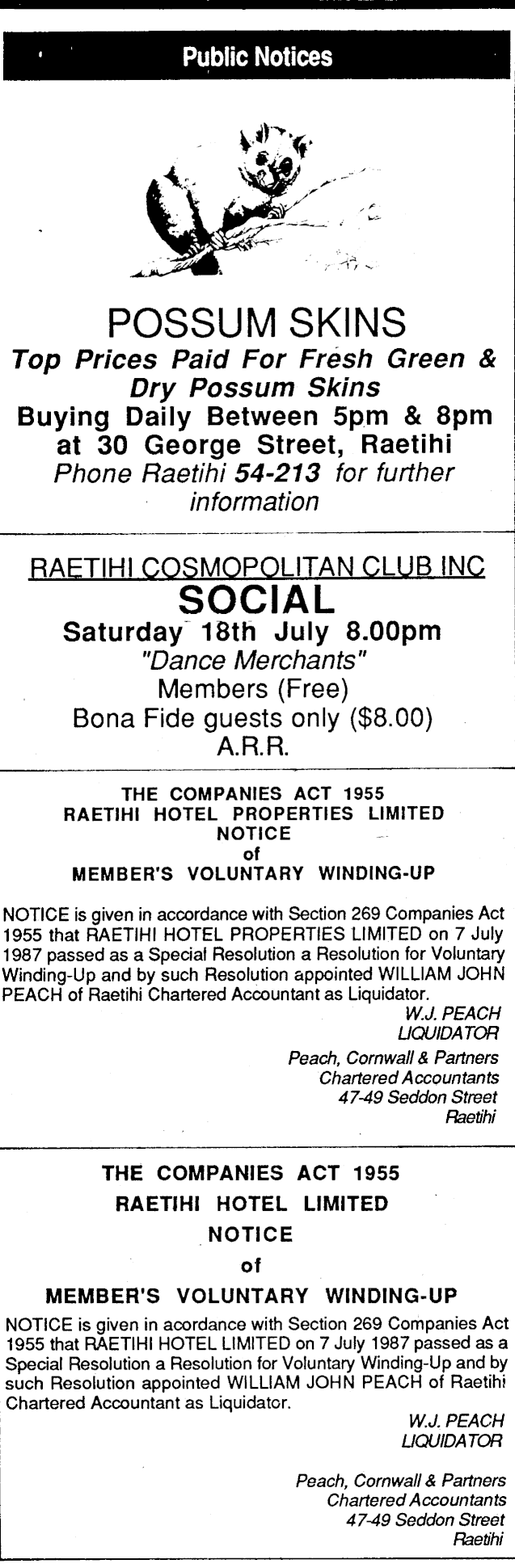 Public Notices

POSSUM SKINS

Top Prices Paid For Fresh Green & Dry Possum Skins

Buying Daily Between 5pm & 8pm at 30 George Street, Raetihi

Phone Raetihi 54-213 for further information

RAETIHI COSMOPOLITAN CLUB INC

SOCIAL

Saturday 18th July 8.00pm

"Dance Merchants"

Members (Free)

Bona Fide guests only ($8.00)

A.R.R.

THE COMPANIES ACT 1955
RAETIHI HOTEL PROPERTIES LIMITED
NOTICE
of
MEMBER'S VOLUNTARY WINDING-UP

NOTICE is given in accordance with Section 269 Companies Act 1955 that RAETIHI HOTEL PROPERTIES LIMITED on 7 July 1987 passed as a Special Resolution a Resolution for Voluntary Winding-Up and by such Resolution appointed WILLIAM JOHN PEACH of Raetihi Chartered Accountant as Liquidator.

W.J. PEACH
LIQUIDATOR

Peach, Cornwall & Partners
Chartered Accountants
47-49 Seddon Street
Raetihi

THE COMPANIES ACT 1955
RAETIHI HOTEL LIMITED
NOTICE
of
MEMBER'S VOLUNTARY WINDING-UP

NOTICE is given in acordance with Section 269 Companies Act 1955 that RAETIHI HOTEL LIMITED on 7 July 1987 passed as a Special Resolution a Resolution for Voluntary Winding-Up and by such Resolution appointed WILLIAM JOHN PEACH of Raetihi Chartered Accountant as Liquidator.

W.J. PEACH
LIQUIDATOR

Peach, Cornwall & Partners
Chartered Accountants
47-49 Seddon Street
Raetihi